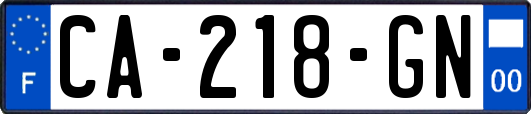 F

CA-218-GN

00